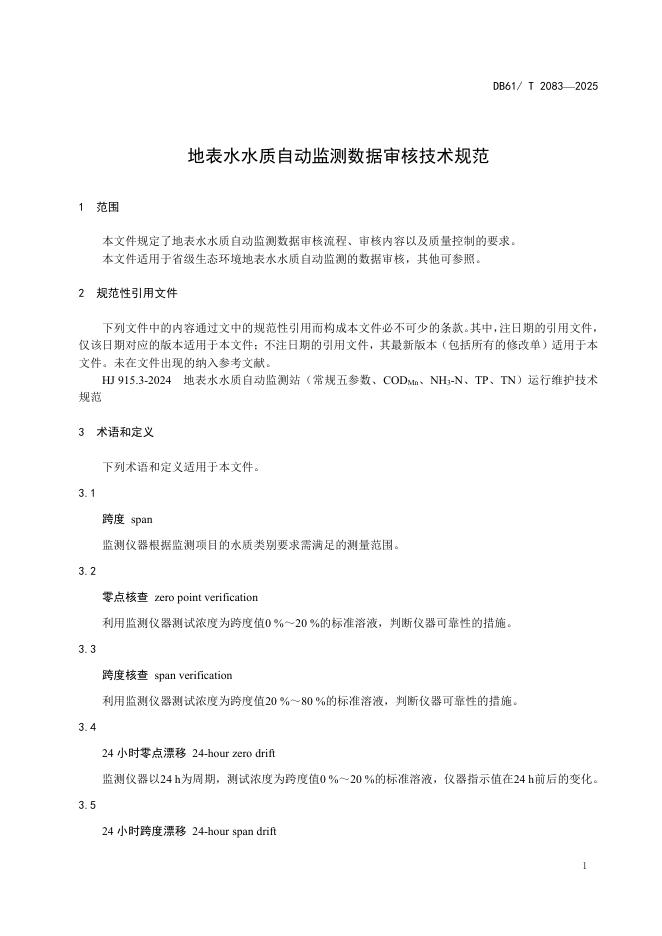 DB61/ T 2083—2025

地表水水质自动监测数据审核技术规范

1 范围

本文件规定了地表水水质自动监测数据审核流程、审核内容以及质量控制的要求。
本文件适用于省级生态环境地表水水质自动监测的数据审核，其他可参照。

2 规范性引用文件

下列文件中的内容通过文中的规范性引用而构成本文件必不可少的条款。其中，注日期的引用文件，仅该日期对应的版本适用于本文件；不注日期的引用文件，其最新版本（包括所有的修改单）适用于本文件。未在文件出现的纳入参考文献。

HJ 915.3-2024 地表水水质自动监测站（常规五参数、$COD_{Mn}$、$NH_3$-N、TP、TN）运行维护技术规范

3 术语和定义

下列术语和定义适用于本文件。

3.1

跨度 span

监测仪器根据监测项目的水质类别要求需满足的测量范围。

3.2

零点核查 zero point verification

利用监测仪器测试浓度为跨度值0 %～20 %的标准溶液，判断仪器可靠性的措施。

3.3

跨度核查 span verification

利用监测仪器测试浓度为跨度值20 %～80 %的标准溶液，判断仪器可靠性的措施。

3.4

24 小时零点漂移 24-hour zero drift

监测仪器以24 h为周期，测试浓度为跨度值0 %～20 %的标准溶液，仪器指示值在24 h前后的变化。

3.5

24 小时跨度漂移 24-hour span drift

1